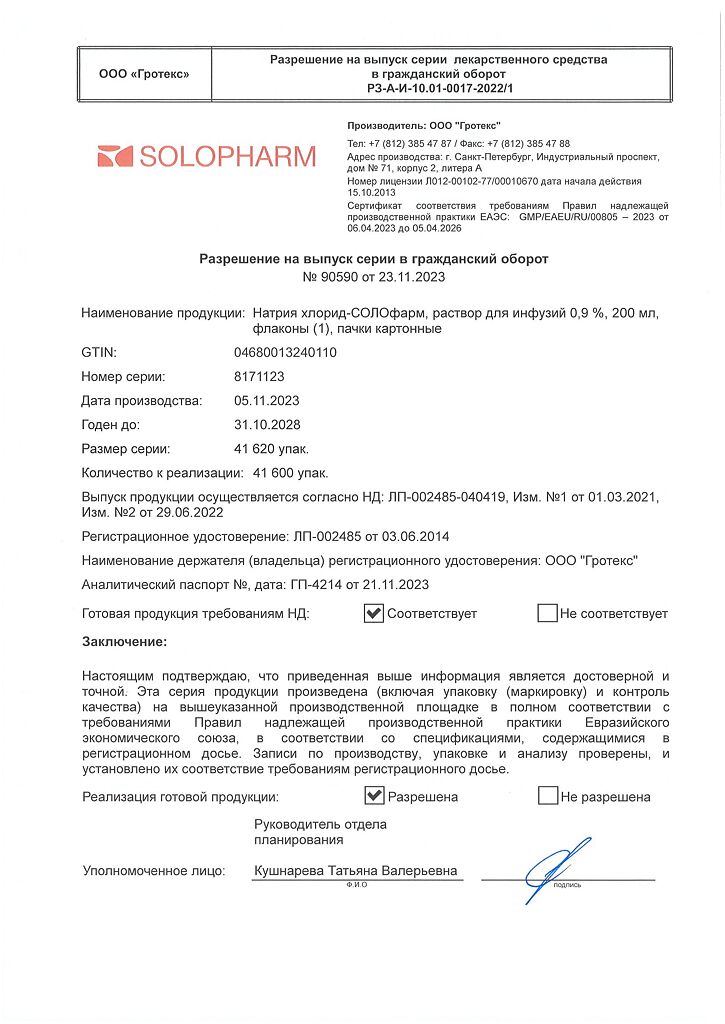 | ООО «Гротекс» | Разрешение на выпуск серии лекарственного средства в гражданский оборот РЗ-А-И-10.01-0017-2022/1 |
|---|---|

SOLOPHARM

Производитель: ООО "Гротекс"
Тел: +7 (812) 385 47 87 / Факс: +7 (812) 385 47 88
Адрес производства: г. Санкт-Петербург, Индустриальный проспект, дом № 71, корпус 2, литера А
Номер лицензии Л012-00102-77/00010670 дата начала действия 15.10.2013
Сертификат соответствия требованиям Правил надлежащей производственной практики ЕАЭС: GMP/EAEU/RU/00805 – 2023 от 06.04.2023 до 05.04.2026

Разрешение на выпуск серии в гражданский оборот
№ 90590 от 23.11.2023

Наименование продукции: Натрия хлорид-СОЛОфарм, раствор для инфузий 0,9 %, 200 мл, флаконы (1), пачки картонные

GTIN: 04680013240110

Номер серии: 8171123

Дата производства: 05.11.2023

Годен до: 31.10.2028

Размер серии: 41 620 упак.

Количество к реализации: 41 600 упак.

Выпуск продукции осуществляется согласно НД: ЛП-002485-040419, Изм. №1 от 01.03.2021, Изм. №2 от 29.06.2022

Регистрационное удостоверение: ЛП-002485 от 03.06.2014

Наименование держателя (владельца) регистрационного удостоверения: ООО "Гротекс"

Аналитический паспорт №, дата: ГП-4214 от 21.11.2023

Готовая продукция требованиям НД: ☑ Соответствует ☐ Не соответствует

Заключение:

Настоящим подтверждаю, что приведенная выше информация является достоверной и точной. Эта серия продукции произведена (включая упаковку (маркировку) и контроль качества) на вышеуказанной производственной площадке в полном соответствии с требованиями Правил надлежащей производственной практики Евразийского экономического союза, в соответствии со спецификациями, содержащимися в регистрационном досье. Записи по производству, упаковке и анализу проверены, и установлено их соответствие требованиям регистрационного досье.

Реализация готовой продукции: ☑ Разрешена ☐ Не разрешена

Руководитель отдела планирования

Уполномоченное лицо: Кушнарева Татьяна Валерьевна
Ф.И.О
подпись